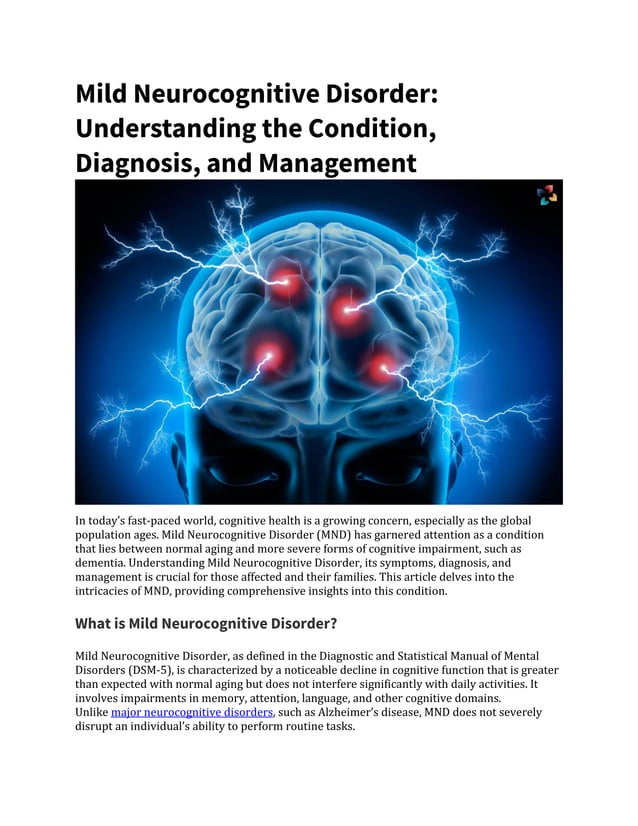 Mild Neurocognitive Disorder: Understanding the Condition, Diagnosis, and Management

In today's fast-paced world, cognitive health is a growing concern, especially as the global population ages. Mild Neurocognitive Disorder (MND) has garnered attention as a condition that lies between normal aging and more severe forms of cognitive impairment, such as dementia. Understanding Mild Neurocognitive Disorder, its symptoms, diagnosis, and management is crucial for those affected and their families. This article delves into the intricacies of MND, providing comprehensive insights into this condition.

What is Mild Neurocognitive Disorder?

Mild Neurocognitive Disorder, as defined in the Diagnostic and Statistical Manual of Mental Disorders (DSM-5), is characterized by a noticeable decline in cognitive function that is greater than expected with normal aging but does not interfere significantly with daily activities. It involves impairments in memory, attention, language, and other cognitive domains.
Unlike major neurocognitive disorders, such as Alzheimer's disease, MND does not severely disrupt an individual's ability to perform routine tasks.